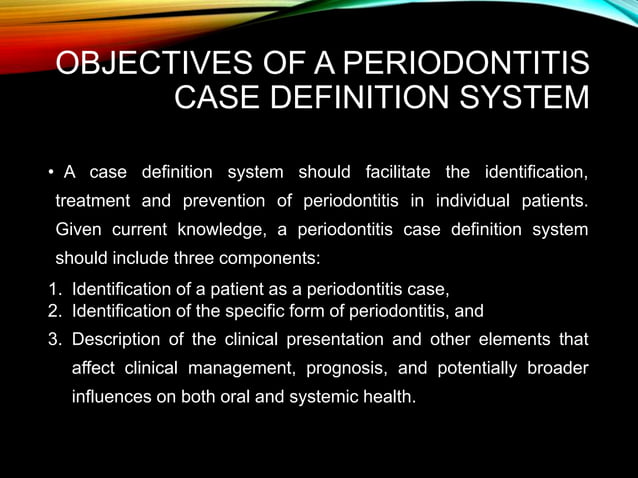 OBJECTIVES OF A PERIODONTITIS CASE DEFINITION SYSTEM

• A case definition system should facilitate the identification, treatment and prevention of periodontitis in individual patients. Given current knowledge, a periodontitis case definition system should include three components:

1. Identification of a patient as a periodontitis case,
2. Identification of the specific form of periodontitis, and
3. Description of the clinical presentation and other elements that affect clinical management, prognosis, and potentially broader influences on both oral and systemic health.